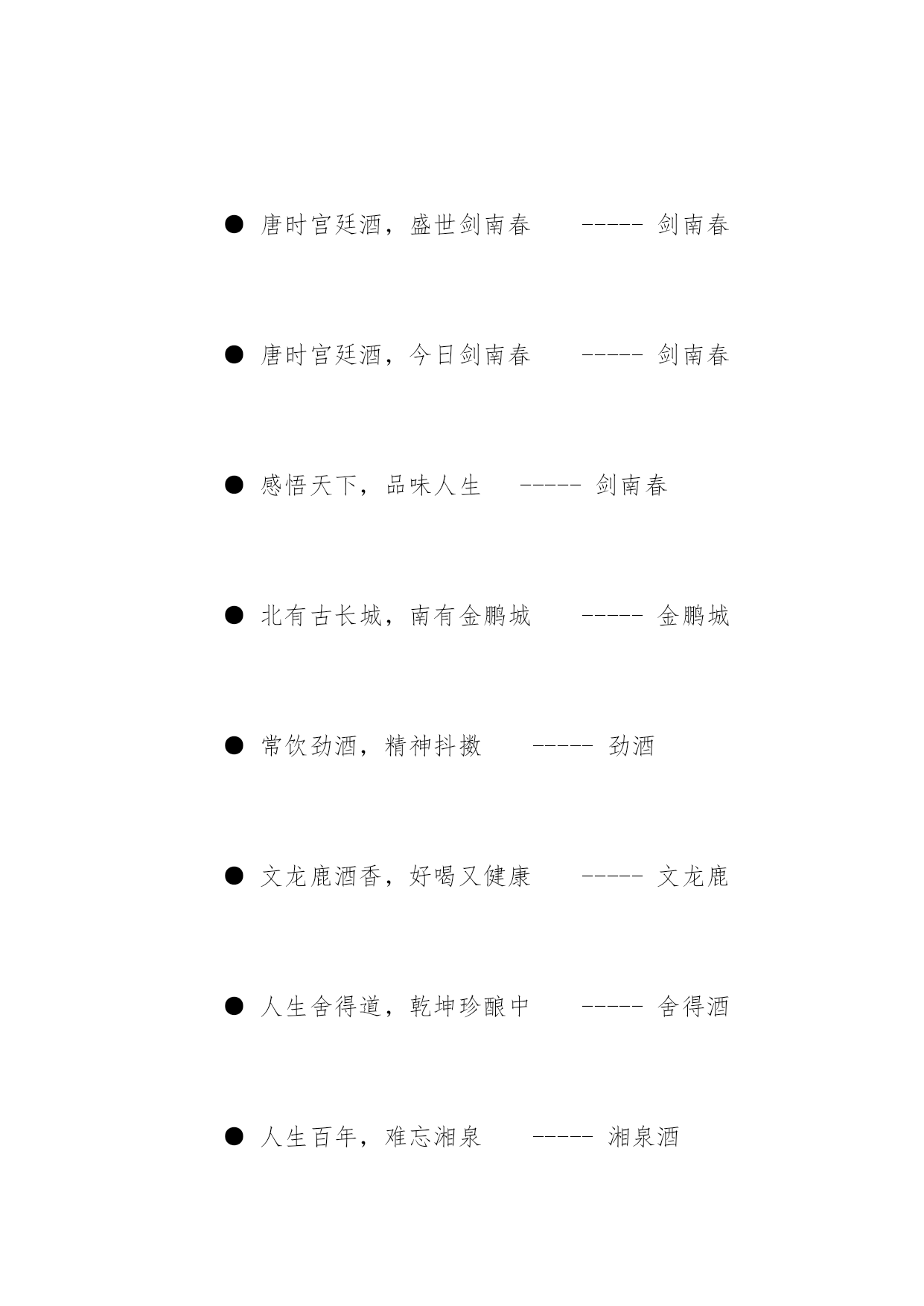 ● 唐时宫廷酒，盛世剑南春 ----- 剑南春

● 唐时宫廷酒，今日剑南春 ----- 剑南春

● 感悟天下，品味人生 ----- 剑南春

● 北有古长城，南有金鹏城 ----- 金鹏城

● 常饮劲酒，精神抖擞 ----- 劲酒

● 文龙鹿酒香，好喝又健康 ----- 文龙鹿

● 人生舍得道，乾坤珍酿中 ----- 舍得酒

● 人生百年，难忘湘泉 ----- 湘泉酒